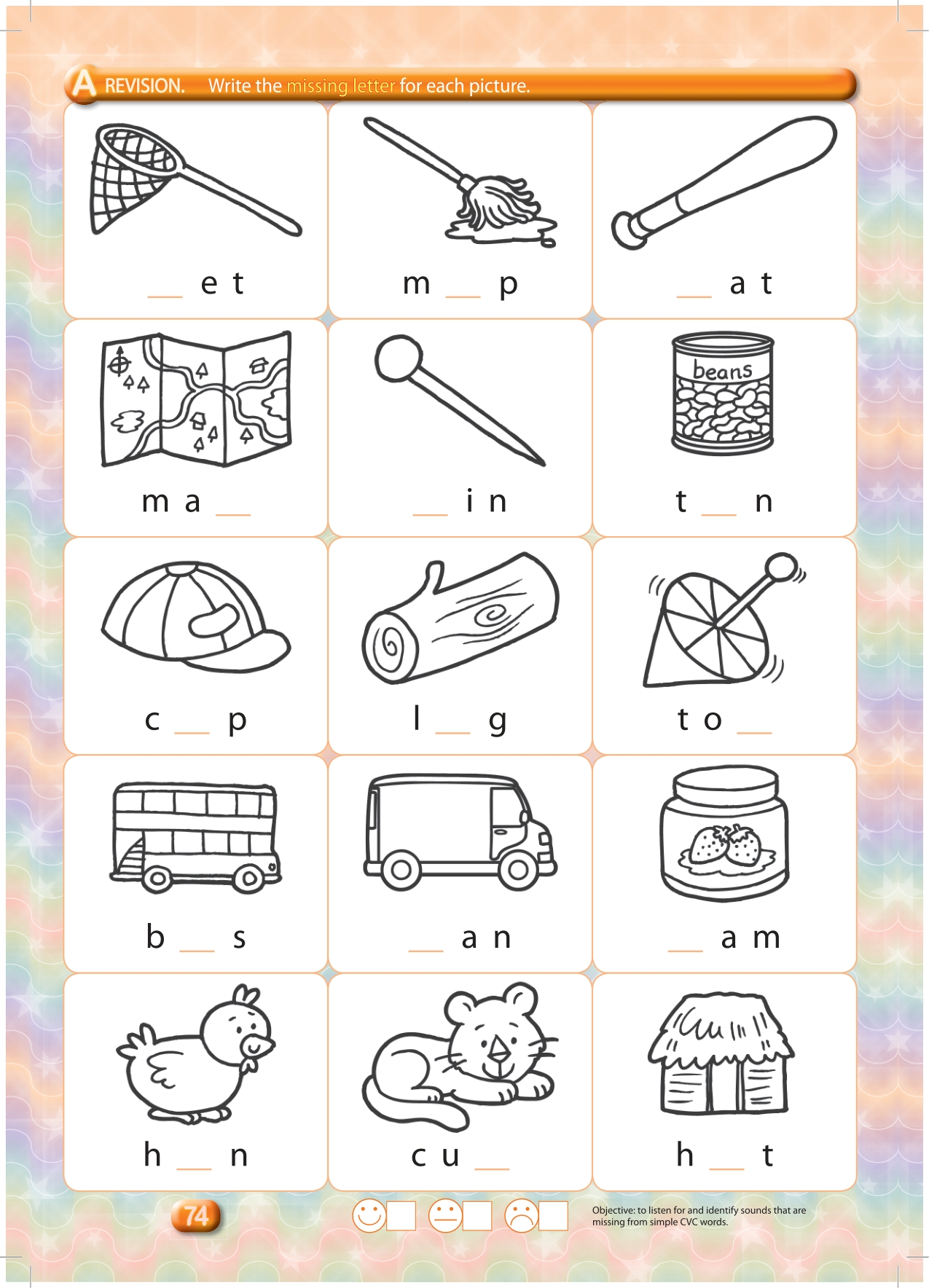 A REVISION. Write the missing letter for each picture.

____ e t

m ____ p

____ a t

beans

m a ____

____ i n

t ____ n

c ____ p

l ____ g

t o ____

b ____ s

____ a n

____ a m

h ____ n

c u ____

h ____ t

74

☐ ☐ ☐

Objective: to listen for and identify sounds that are missing from simple CVC words.